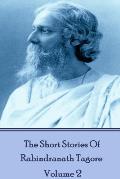 The Short Stories Of Rabindranath Tagore
Volume 2